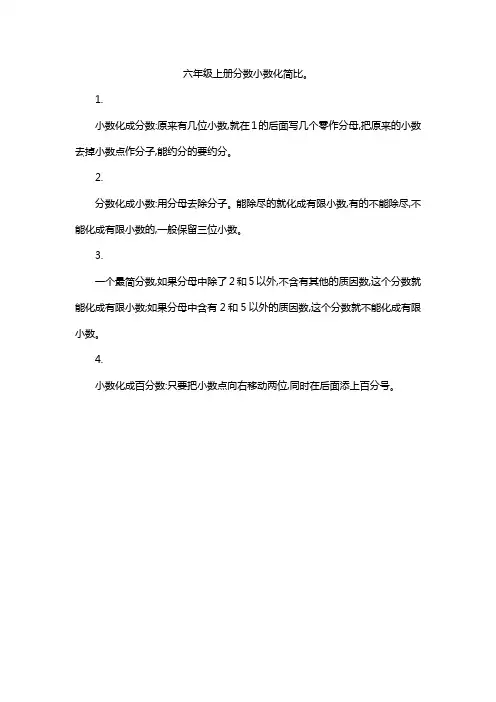 六年级上册分数小数化简比。

1.

小数化成分数:原来有几位小数,就在1的后面写几个零作分母,把原来的小数去掉小数点作分子,能约分的要约分。

2.

分数化成小数:用分母去除分子。能除尽的就化成有限小数,有的不能除尽,不能化成有限小数的,一般保留三位小数。

3.

一个最简分数,如果分母中除了2和5以外,不含有其他的质因数,这个分数就能化成有限小数;如果分母中含有2和5以外的质因数,这个分数就不能化成有限小数。

4.

小数化成百分数:只要把小数点向右移动两位,同时在后面添上百分号。